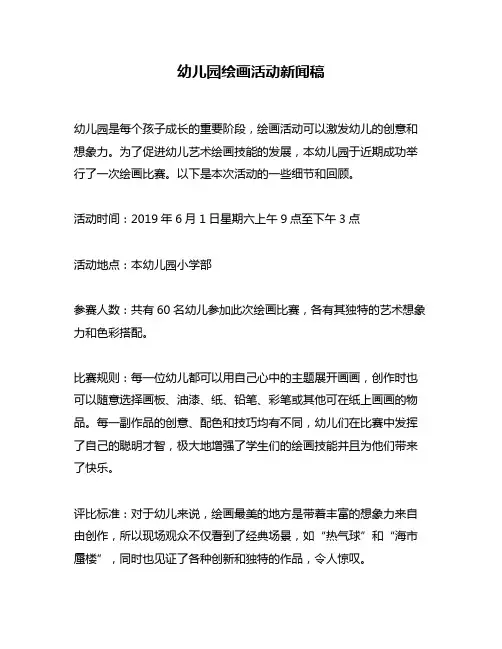 幼儿园绘画活动新闻稿

幼儿园是每个孩子成长的重要阶段，绘画活动可以激发幼儿的创意和想象力。为了促进幼儿艺术绘画技能的发展，本幼儿园于近期成功举行了一次绘画比赛。以下是本次活动的一些细节和回顾。

活动时间：2019 年 6 月 1 日星期六上午 9 点至下午 3 点

活动地点：本幼儿园小学部

参赛人数：共有 60 名幼儿参加此次绘画比赛，各有其独特的艺术想象力和色彩搭配。

比赛规则：每一位幼儿都可以用自己心中的主题展开画画，创作时也可以随意选择画板、油漆、纸、铅笔、彩笔或其他可在纸上画画的物品。每一副作品的创意、配色和技巧均有不同，幼儿们在比赛中发挥了自己的聪明才智，极大地增强了学生们的绘画技能并且为他们带来了快乐。

评比标准：对于幼儿来说，绘画最美的地方是带着丰富的想象力来自由创作，所以现场观众不仅看到了经典场景，如“热气球”和“海市蜃楼”，同时也见证了各种创新和独特的作品，令人惊叹。